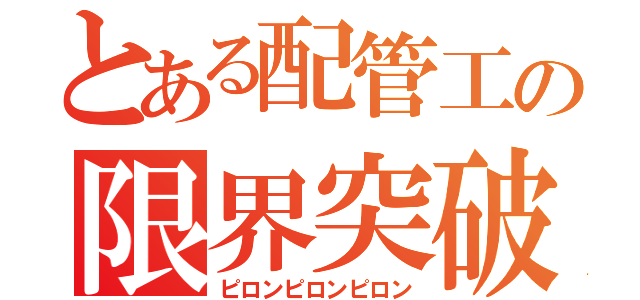 とある配管工の
限界突破
ピロンピロンピロン